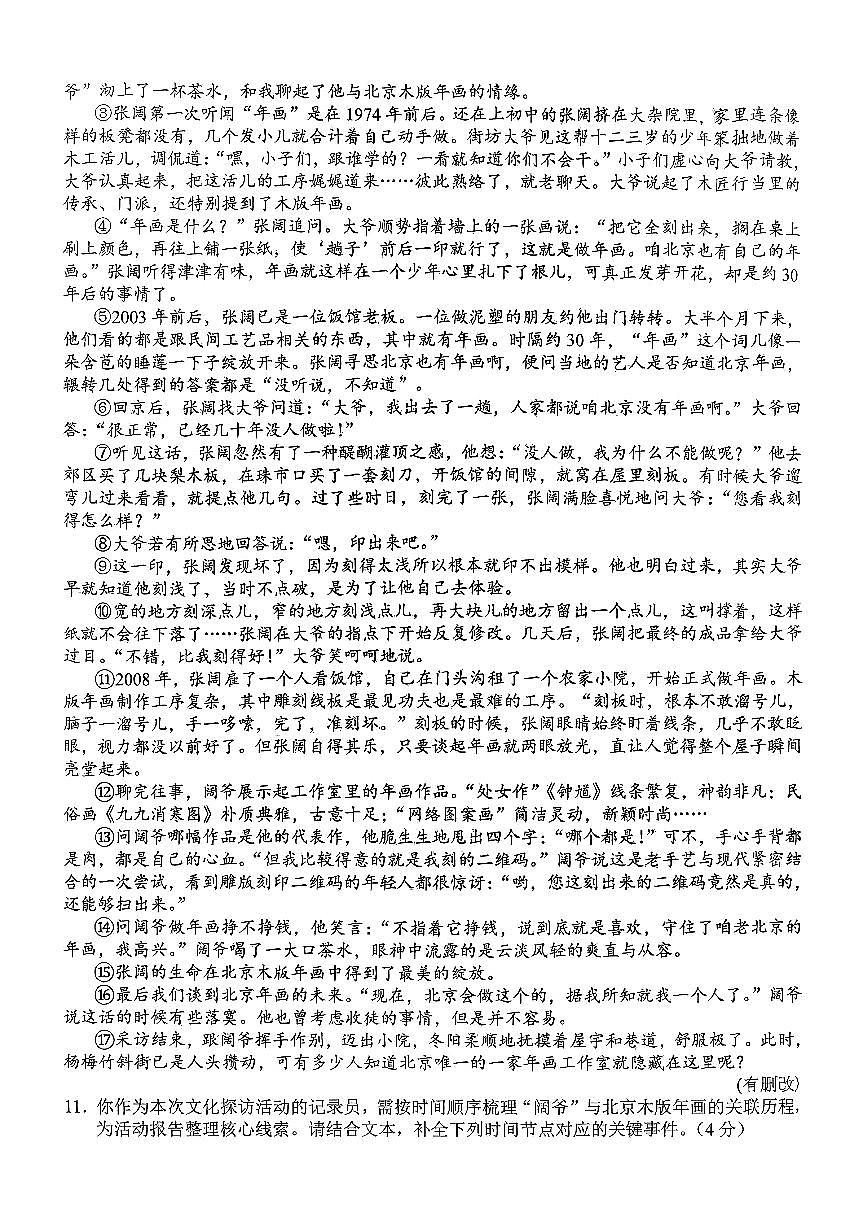 爷”沏上了一杯茶水，和我聊起了他与北京木版年画的情缘。

③张阔第一次听闻“年画”是在1974年前后。还在上初中的张阔挤在大杂院里，家里连条像样的板凳都没有，几个发小儿就合计着自己动手做。街坊大爷见这帮十二三岁的少年笨拙地做着木工活儿，调侃道：“嘿，小子们，跟谁学的？一看就知道你们不会干。”小子们虚心向大爷请教，大爷认真起来，把这活儿的工序娓娓道来……彼此熟络了，就老聊天。大爷说起了木匠行当里的传承、门派，还特别提到了木版年画。

④“年画是什么？”张阔追问。大爷顺势指着墙上的一张画说：“把它全刻出来，搁在桌上刷上颜色，再往上铺一张纸，使‘趟子’前后一印就行了，这就是做年画。咱北京也有自己的年画。”张阔听得津津有味，年画就这样在一个少年心里扎下了根儿，可真正发芽开花，却是约30年后的事情了。

⑤2003年前后，张阔已是一位饭馆老板。一位做泥塑的朋友约他出门转转。大半个月下来，他们看的都是跟民间工艺品相关的东西，其中就有年画。时隔约30年，“年画”这个词儿像一朵含苞的睡莲一下子绽放开来。张阔寻思北京也有年画啊，便问当地的艺人是否知道北京年画，辗转几处得到的答案都是“没听说，不知道”。

⑥回京后，张阔找大爷问道：“大爷，我出去了一趟，人家都说咱北京没有年画啊。”大爷回答：“很正常，已经几十年没人做啦！”

⑦听见这话，张阔忽然有了一种醍醐灌顶之感，他想：“没人做，我为什么不能做呢？”他去郊区买了几块梨木板，在珠市口买了一套刻刀，开饭馆的间隙，就窝在屋里刻板。有时候大爷遛弯儿过来看看，就提点他几句。过了些时日，刻完了一张，张阔满脸喜悦地问大爷：“您看我刻得怎么样？”

⑧大爷若有所思地回答说：“嗯，印出来吧。”

⑨这一印，张阔发现坏了，因为刻得太浅所以根本就印不出模样。他也明白过来，其实大爷早就知道他刻浅了，当时不点破，是为了让他自己去体验。

⑩宽的地方刻深点儿，窄的地方刻浅点儿，再大块儿的地方留出一个点儿，这叫撑着，这样纸就不会往下落了……张阔在大爷的指点下开始反复修改。几天后，张阔把最终的成品拿给大爷过目。“不错，比我刻得好！”大爷笑呵呵地说。

⑪2008年，张阔雇了一个人看饭馆，自己在门头沟租了一个农家小院，开始正式做年画。木版年画制作工序复杂，其中雕刻线板是最见功夫也是最难的工序。“刻板时，根本不敢溜号儿，脑子一溜号儿，手一哆嗦，完了，准刻坏。”刻板的时候，张阔眼睛始终盯着线条，几乎不敢眨眼，视力都没以前好了。但张阔自得其乐，只要谈起年画就两眼放光，直让人觉得整个屋子瞬间亮堂起来。

⑫聊完往事，阔爷展示起工作室里的年画作品。“处女作”《钟馗》线条繁复，神韵非凡；民俗画《九九消寒图》朴质典雅，古意十足；“网络图案画”简洁灵动，新颖时尚……

⑬问阔爷哪幅作品是他的代表作，他脆生生地甩出四个字：“哪个都是！”可不，手心手背都是肉，都是自己的心血。“但我比较得意的就是我刻的二维码。”阔爷说这是老手艺与现代紧密结合的一次尝试，看到雕版刻印二维码的年轻人都很惊讶：“哟，您这刻出来的二维码竟然是真的，还能够扫出来。”

⑭问阔爷做年画挣不挣钱，他笑言：“不指着它挣钱，说到底就是喜欢，守住了咱老北京的年画，我高兴。”阔爷喝了一大口茶水，眼神中流露的是云淡风轻的爽直与从容。

⑮张阔的生命在北京木版年画中得到了最美的绽放。

⑯最后我们谈到北京年画的未来。“现在，北京会做这个的，据我所知就我一个人了。”阔爷说这话的时候有些落寞。他也曾考虑收徒的事情，但是并不容易。

⑰采访结束，跟阔爷挥手作别，迈出小院，冬阳柔顺地抚摸着屋宇和巷道，舒服极了。此时，杨梅竹斜街已是人头攒动，可有多少人知道北京唯一的一家年画工作室就隐藏在这里呢？

(有删改)

11. 你作为本次文化探访活动的记录员，需按时间顺序梳理“阔爷”与北京木版年画的关联历程，为活动报告整理核心线索。请结合文本，补全下列时间节点对应的关键事件。(4分)